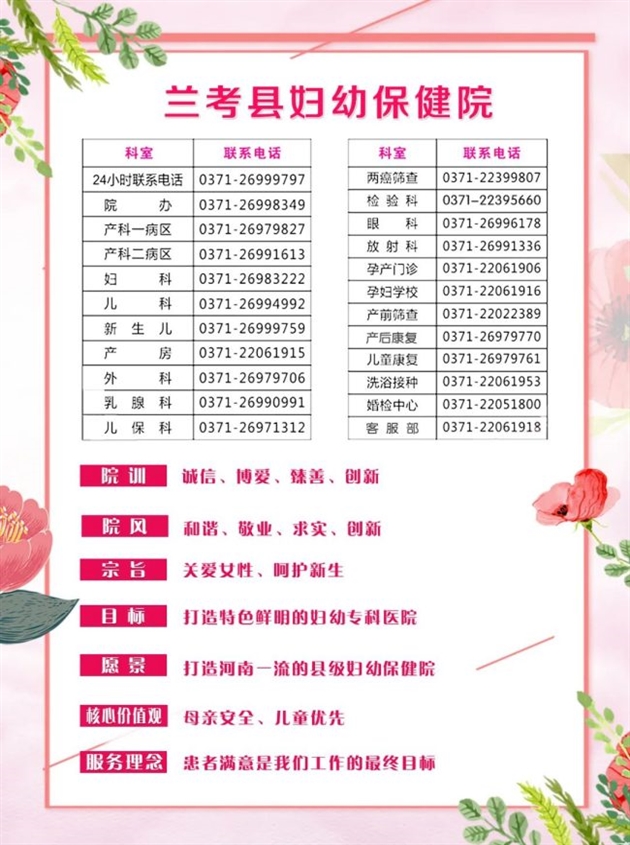 兰考县妇幼保健院

| 科室 | 联系电话 |
|---|---|
| 24小时联系电话 | 0371-26999797 |
| 院办 | 0371-26998349 |
| 产科一病区 | 0371-26979827 |
| 产科二病区 | 0371-26991613 |
| 妇科 | 0371-26983222 |
| 儿科 | 0371-26994992 |
| 新生儿 | 0371-26999759 |
| 产房 | 0371-22061915 |
| 外科 | 0371-26979706 |
| 乳腺科 | 0371-26990991 |
| 儿保科 | 0371-26971312 |

| 科室 | 联系电话 |
|---|---|
| 两癌筛查 | 0371-22399807 |
| 检验科 | 0371-22395660 |
| 眼科 | 0371-26996178 |
| 放射科 | 0371-26991336 |
| 孕产门诊 | 0371-22061906 |
| 孕妇学校 | 0371-22061916 |
| 产前筛查 | 0371-22022389 |
| 产后康复 | 0371-26979770 |
| 儿童康复 | 0371-26979761 |
| 洗浴接种 | 0371-22061953 |
| 婚检中心 | 0371-22051800 |
| 客服部 | 0371-22061918 |

院训 诚信、博爱、臻善、创新

院风 和谐、敬业、求实、创新

宗旨 关爱女性、呵护新生

目标 打造特色鲜明的妇幼专科医院

愿景 打造河南一流的县级妇幼保健院

核心价值观 母亲安全、儿童优先

服务理念 患者满意是我们工作的最终目标